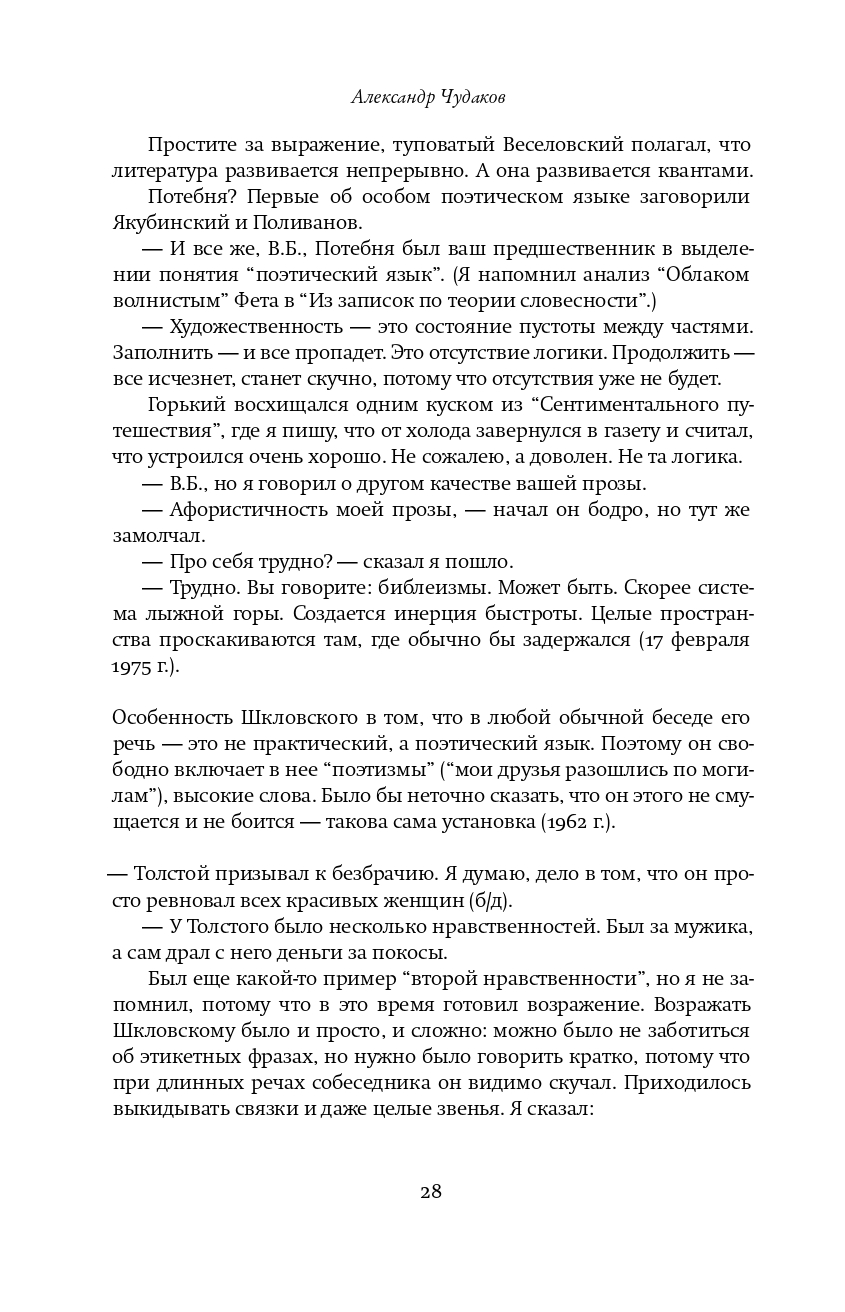 Александр Чудаков

Простите за выражение, туповатый Веселовский полагал, что литература развивается непрерывно. А она развивается квантами.

Потебня? Первые об особом поэтическом языке заговорили Якубинский и Поливанов.

— И все же, В.Б., Потебня был ваш предшественник в выделении понятия “поэтический язык”. (Я напомнил анализ “Облаком волнистым” Фета в “Из записок по теории словесности”.)

— Художественность — это состояние пустоты между частями. Заполнить — и все пропадет. Это отсутствие логики. Продолжить — все исчезнет, станет скучно, потому что отсутствия уже не будет.

Горький восхищался одним куском из “Сентиментального путешествия”, где я пишу, что от холода завернулся в газету и считал, что устроился очень хорошо. Не сожалею, а доволен. Не та логика.

— В.Б., но я говорил о другом качестве вашей прозы.

— Афористичность моей прозы, — начал он бодро, но тут же замолчал.

— Про себя трудно? — сказал я пошло.

— Трудно. Вы говорите: библеизмы. Может быть. Скорее система лыжной горы. Создается инерция быстроты. Целые пространства проскакиваются там, где обычно бы задержался (17 февраля 1975 г.).

Особенность Шкловского в том, что в любой обычной беседе его речь — это не практический, а поэтический язык. Поэтому он свободно включает в нее “поэтизмы” (“мои друзья разошлись по могилам”), высокие слова. Было бы неточно сказать, что он этого не смущается и не боится — такова сама установка (1962 г.).

— Толстой призывал к безбрачию. Я думаю, дело в том, что он просто ревновал всех красивых женщин (б/д).

— У Толстого было несколько нравственностей. Был за мужика, а сам драл с него деньги за покосы.

Был еще какой-то пример “второй нравственности”, но я не запомнил, потому что в это время готовил возражение. Возражать Шкловскому было и просто, и сложно: можно было не заботиться об этикетных фразах, но нужно было говорить кратко, потому что при длинных речах собеседника он видимо скучал. Приходилось выкидывать связки и даже целые звенья. Я сказал:

28